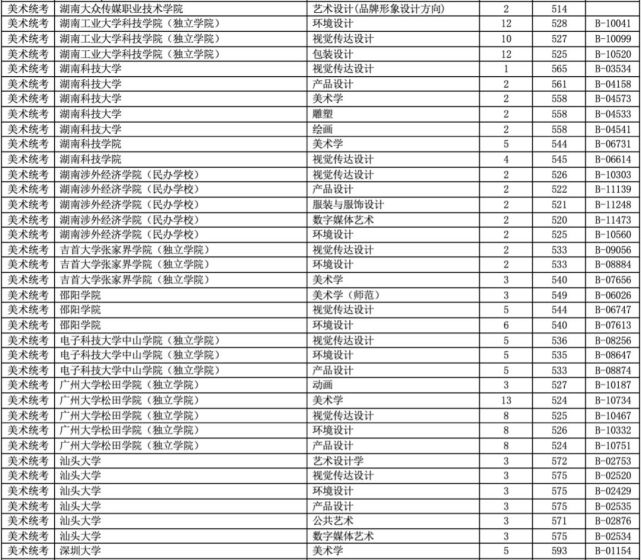 | 美术统考 | 湖南大众传媒职业技术学院 | 艺术设计(品牌形象设计方向) | 2 | 514 | |
|---|---|---|---|---|---|
| 美术统考 | 湖南工业大学科技学院（独立学院） | 环境设计 | 12 | 528 | B-10041 |
| 美术统考 | 湖南工业大学科技学院（独立学院） | 视觉传达设计 | 10 | 527 | B-10099 |
| 美术统考 | 湖南工业大学科技学院（独立学院） | 包装设计 | 12 | 525 | B-10520 |
| 美术统考 | 湖南科技大学 | 视觉传达设计 | 1 | 565 | B-03534 |
| 美术统考 | 湖南科技大学 | 产品设计 | 2 | 561 | B-04158 |
| 美术统考 | 湖南科技大学 | 美术学 | 2 | 558 | B-04573 |
| 美术统考 | 湖南科技大学 | 雕塑 | 2 | 558 | B-04533 |
| 美术统考 | 湖南科技大学 | 绘画 | 2 | 558 | B-04541 |
| 美术统考 | 湖南科技学院 | 美术学 | 5 | 544 | B-06731 |
| 美术统考 | 湖南科技学院 | 视觉传达设计 | 4 | 545 | B-06614 |
| 美术统考 | 湖南涉外经济学院（民办学校） | 视觉传达设计 | 2 | 526 | B-10303 |
| 美术统考 | 湖南涉外经济学院（民办学校） | 产品设计 | 2 | 522 | B-11139 |
| 美术统考 | 湖南涉外经济学院（民办学校） | 服装与服饰设计 | 2 | 521 | B-11248 |
| 美术统考 | 湖南涉外经济学院（民办学校） | 数字媒体艺术 | 2 | 520 | B-11473 |
| 美术统考 | 湖南涉外经济学院（民办学校） | 环境设计 | 2 | 525 | B-10560 |
| 美术统考 | 吉首大学张家界学院（独立学院） | 视觉传达设计 | 2 | 533 | B-09056 |
| 美术统考 | 吉首大学张家界学院（独立学院） | 环境设计 | 2 | 533 | B-08884 |
| 美术统考 | 吉首大学张家界学院（独立学院） | 美术学 | 3 | 540 | B-07656 |
| 美术统考 | 邵阳学院 | 美术学（师范） | 3 | 549 | B-06026 |
| 美术统考 | 邵阳学院 | 视觉传达设计 | 5 | 544 | B-06747 |
| 美术统考 | 邵阳学院 | 环境设计 | 6 | 540 | B-07613 |
| 美术统考 | 电子科技大学中山学院（独立学院） | 视觉传达设计 | 5 | 536 | B-08256 |
| 美术统考 | 电子科技大学中山学院（独立学院） | 环境设计 | 5 | 535 | B-08647 |
| 美术统考 | 电子科技大学中山学院（独立学院） | 产品设计 | 5 | 533 | B-08874 |
| 美术统考 | 广州大学松田学院（独立学院） | 动画 | 3 | 527 | B-10187 |
| 美术统考 | 广州大学松田学院（独立学院） | 美术学 | 13 | 524 | B-10734 |
| 美术统考 | 广州大学松田学院（独立学院） | 视觉传达设计 | 8 | 525 | B-10467 |
| 美术统考 | 广州大学松田学院（独立学院） | 环境设计 | 8 | 526 | B-10332 |
| 美术统考 | 广州大学松田学院（独立学院） | 产品设计 | 8 | 524 | B-10751 |
| 美术统考 | 汕头大学 | 艺术设计学 | 3 | 572 | B-02753 |
| 美术统考 | 汕头大学 | 视觉传达设计 | 3 | 575 | B-02520 |
| 美术统考 | 汕头大学 | 环境设计 | 3 | 575 | B-02429 |
| 美术统考 | 汕头大学 | 产品设计 | 3 | 575 | B-02535 |
| 美术统考 | 汕头大学 | 公共艺术 | 3 | 571 | B-02876 |
| 美术统考 | 汕头大学 | 数字媒体艺术 | 3 | 575 | B-02534 |
| 美术统考 | 深圳大学 | 美术学 | 5 | 593 | B-01154 |